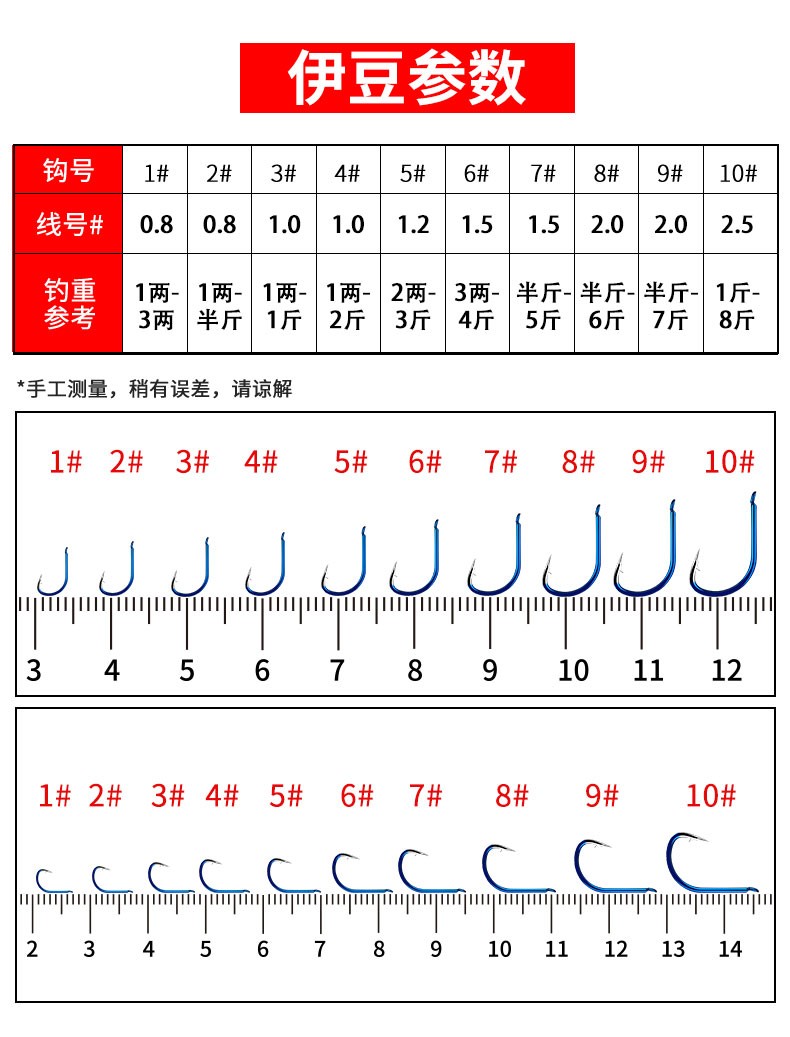 伊豆参数

| 钩号 | 1# | 2# | 3# | 4# | 5# | 6# | 7# | 8# | 9# | 10# |
|---|---|---|---|---|---|---|---|---|---|---|
| 线号# | 0.8 | 0.8 | 1.0 | 1.0 | 1.2 | 1.5 | 1.5 | 2.0 | 2.0 | 2.5 |
| 钓重参考 | 1两-3两 | 1两-半斤 | 1两-1斤 | 1两-2斤 | 2两-3斤 | 3两-4斤 | 半斤-5斤 | 半斤-6斤 | 半斤-7斤 | 1斤-8斤 |

*手工测量，稍有误差，请谅解

1# 2# 3# 4# 5# 6# 7# 8# 9# 10#

3 4 5 6 7 8 9 10 11 12

1# 2# 3# 4# 5# 6# 7# 8# 9# 10#

2 3 4 5 6 7 8 9 10 11 12 13 14